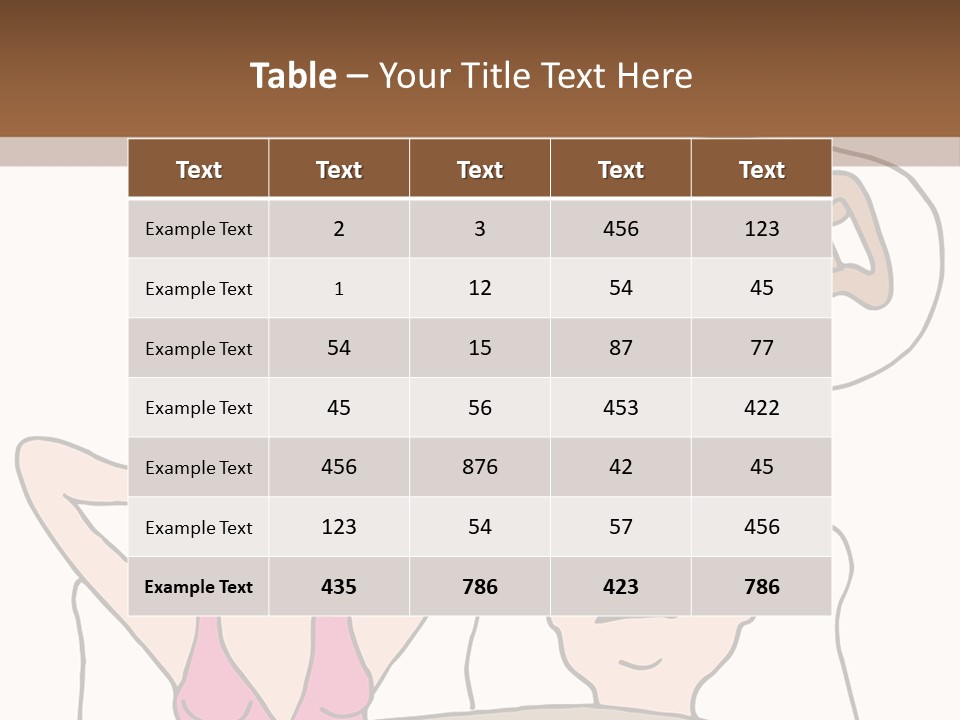 Table – Your Title Text Here

| Text | Text | Text | Text | Text |
|---|---|---|---|---|
| Example Text | 2 | 3 | 456 | 123 |
| Example Text | 1 | 12 | 54 | 45 |
| Example Text | 54 | 15 | 87 | 77 |
| Example Text | 45 | 56 | 453 | 422 |
| Example Text | 456 | 876 | 42 | 45 |
| Example Text | 123 | 54 | 57 | 456 |
| Example Text | 435 | 786 | 423 | 786 |